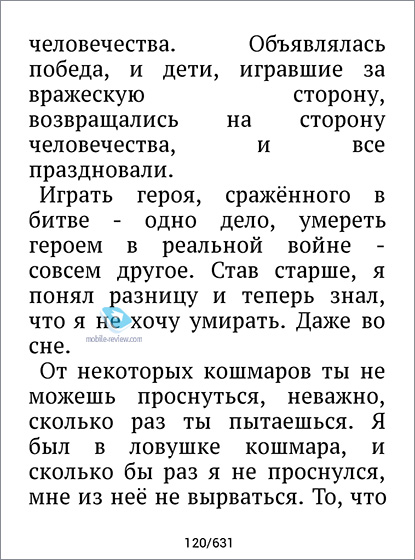 человечества. Объявлялась победа, и дети, игравшие за вражескую сторону, возвращались на сторону человечества, и все праздновали.

Играть героя, сражённого в битве - одно дело, умереть героем в реальной войне - совсем другое. Став старше, я понял разницу и теперь знал, что я не хочу умирать. Даже во сне.

mobile-review.com

От некоторых кошмаров ты не можешь проснуться, неважно, сколько раз ты пытаешься. Я был в ловушке кошмара, и сколько бы раз я не проснулся, мне из неё не вырваться. То, что

120/631